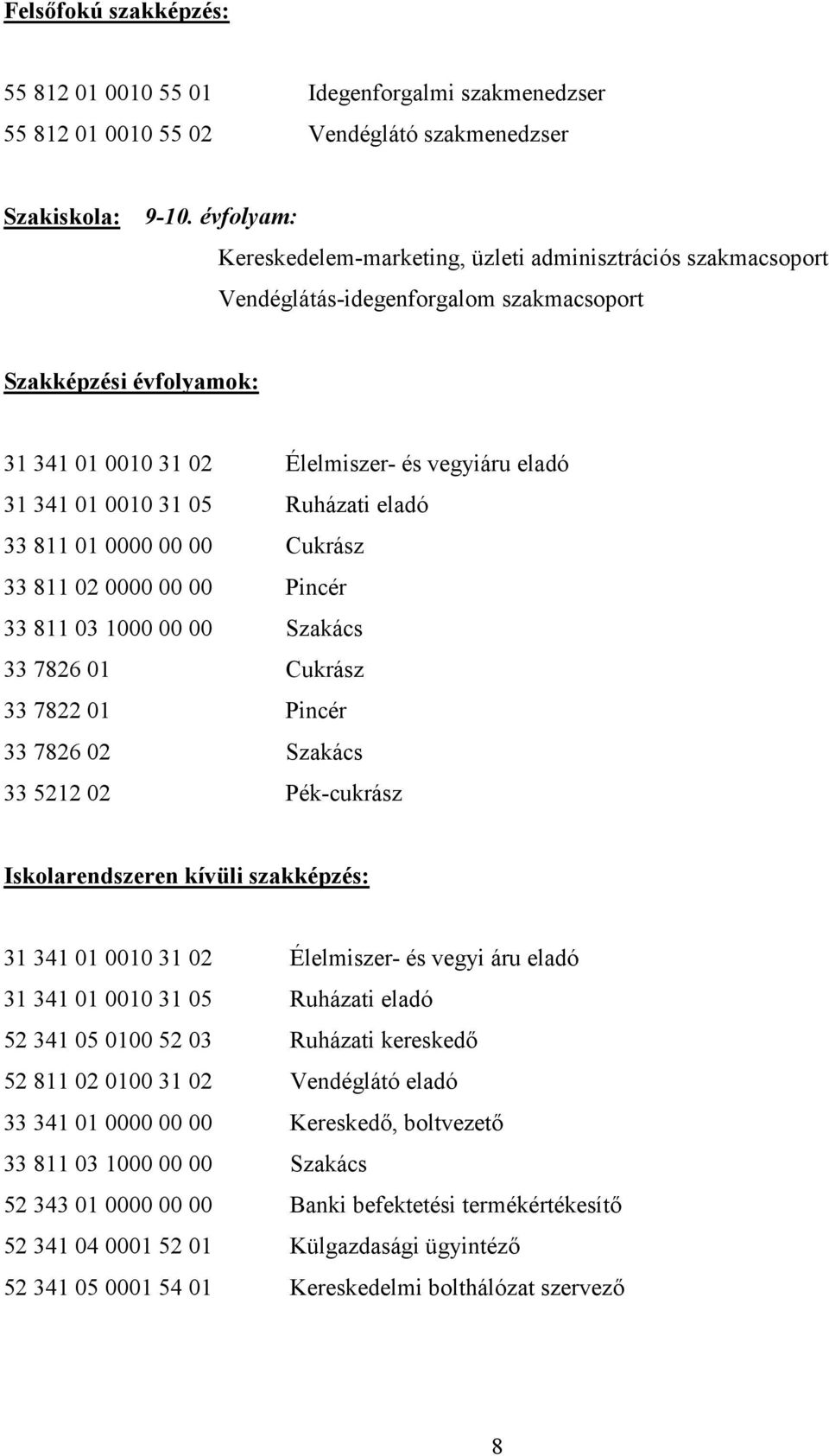 Felsőfokú szakképzés:

55 812 01 0010 55 01 Idegenforgalmi szakmenedzser
55 812 01 0010 55 02 Vendéglátó szakmenedzser

Szakiskola: 9-10. évfolyam:
Kereskedelem-marketing, üzleti adminisztrációs szakmacsoport
Vendéglátás-idegenforgalom szakmacsoport

Szakképzési évfolyamok:

31 341 01 0010 31 02 Élelmiszer- és vegyiáru eladó
31 341 01 0010 31 05 Ruházati eladó
33 811 01 0000 00 00 Cukrász
33 811 02 0000 00 00 Pincér
33 811 03 1000 00 00 Szakács
33 7826 01 Cukrász
33 7822 01 Pincér
33 7826 02 Szakács
33 5212 02 Pék-cukrász

Iskolarendszeren kívüli szakképzés:

31 341 01 0010 31 02 Élelmiszer- és vegyi áru eladó
31 341 01 0010 31 05 Ruházati eladó
52 341 05 0100 52 03 Ruházati kereskedő
52 811 02 0100 31 02 Vendéglátó eladó
33 341 01 0000 00 00 Kereskedő, boltvezető
33 811 03 1000 00 00 Szakács
52 343 01 0000 00 00 Banki befektetési termékértékesítő
52 341 04 0001 52 01 Külgazdasági ügyintéző
52 341 05 0001 54 01 Kereskedelmi bolthálózat szervező

8